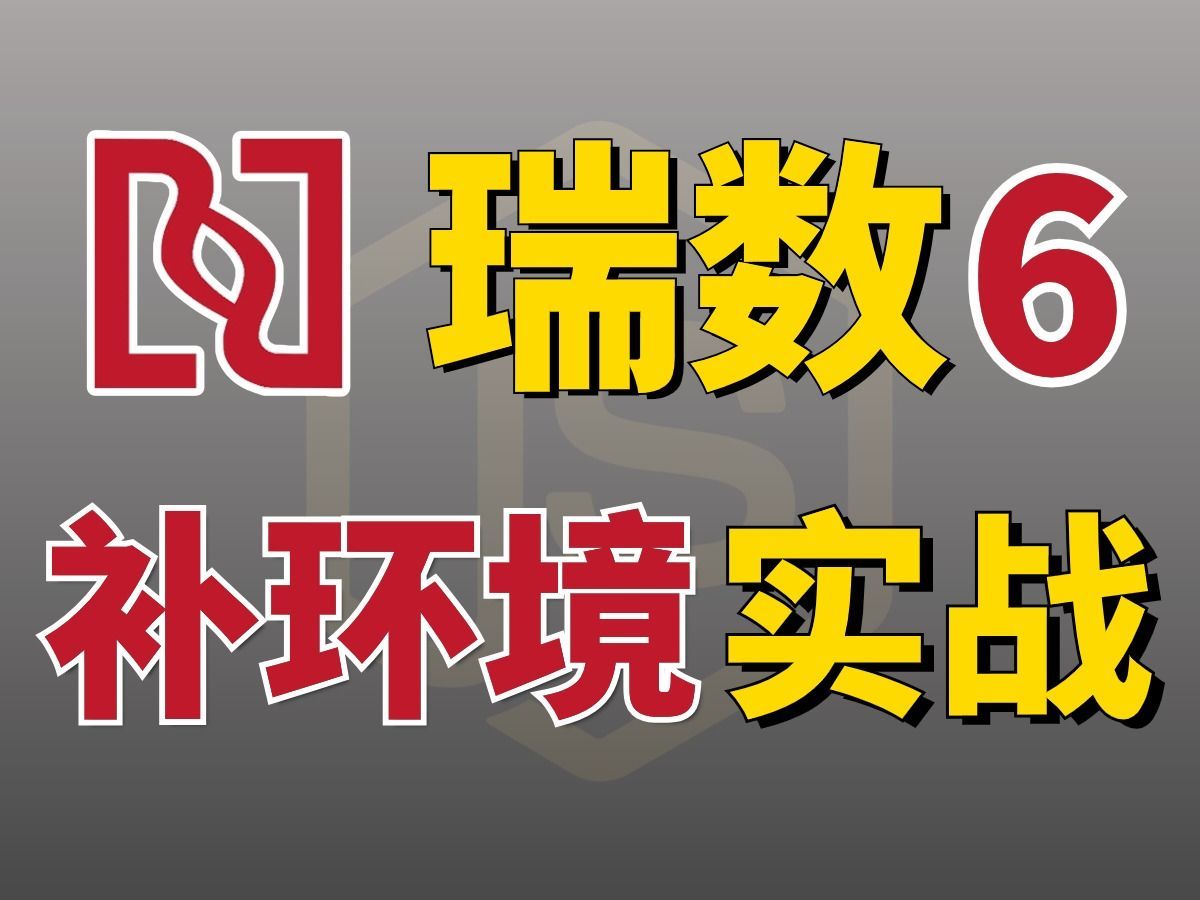 瑞数6
补环境实战